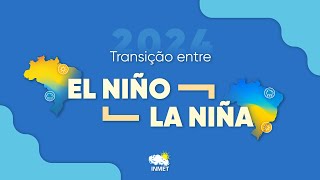 2024

Transição entre

EL NIÑO

LA NIÑA

INMET